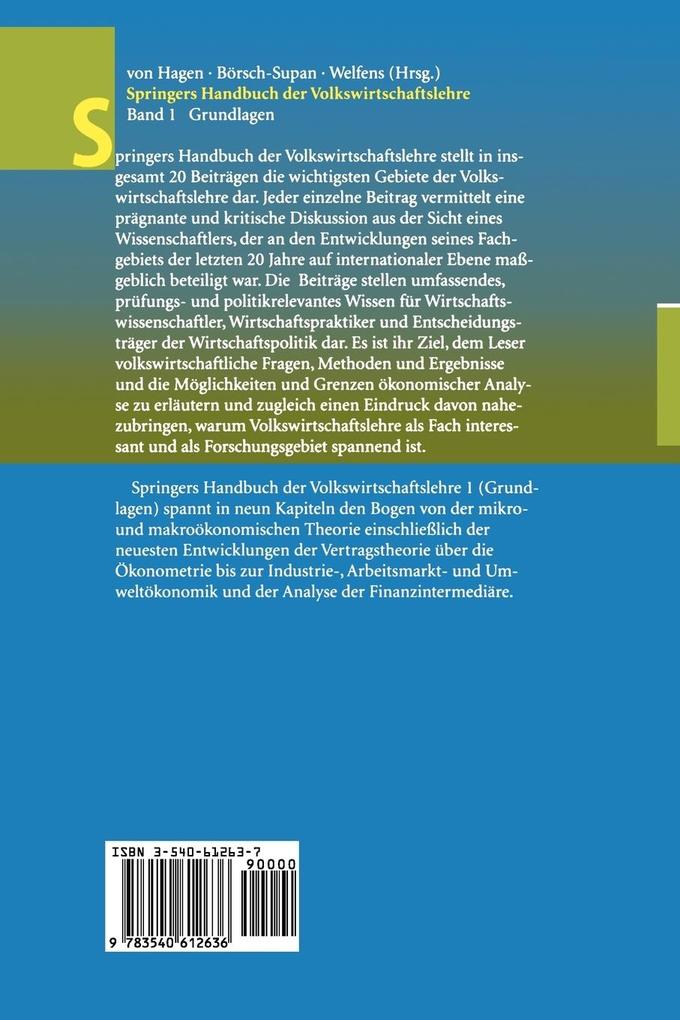 von Hagen · Börsch-Supan · Welfens (Hrsg.)
Springers Handbuch der Volkswirtschaftslehre
Band 1 Grundlagen

Springers Handbuch der Volkswirtschaftslehre stellt in insgesamt 20 Beiträgen die wichtigsten Gebiete der Volkswirtschaftslehre dar. Jeder einzelne Beitrag vermittelt eine prägnante und kritische Diskussion aus der Sicht eines Wissenschaftlers, der an den Entwicklungen seines Fachgebiets der letzten 20 Jahre auf internationaler Ebene maßgeblich beteiligt war. Die Beiträge stellen umfassendes, prüfungs- und politikrelevantes Wissen für Wirtschaftswissenschaftler, Wirtschaftspraktiker und Entscheidungsträger der Wirtschaftspolitik dar. Es ist ihr Ziel, dem Leser volkswirtschaftliche Fragen, Methoden und Ergebnisse und die Möglichkeiten und Grenzen ökonomischer Analyse zu erläutern und zugleich einen Eindruck davon nahezubringen, warum Volkswirtschaftslehre als Fach interessant und als Forschungsgebiet spannend ist.

Springers Handbuch der Volkswirtschaftslehre 1 (Grundlagen) spannt in neun Kapiteln den Bogen von der mikro- und makroökonomischen Theorie einschließlich der neuesten Entwicklungen der Vertragstheorie über die Ökonometrie bis zur Industrie-, Arbeitsmarkt- und Umweltökonomik und der Analyse der Finanzintermediäre.

ISBN 3-540-61263-7
90000
9 783540 612636